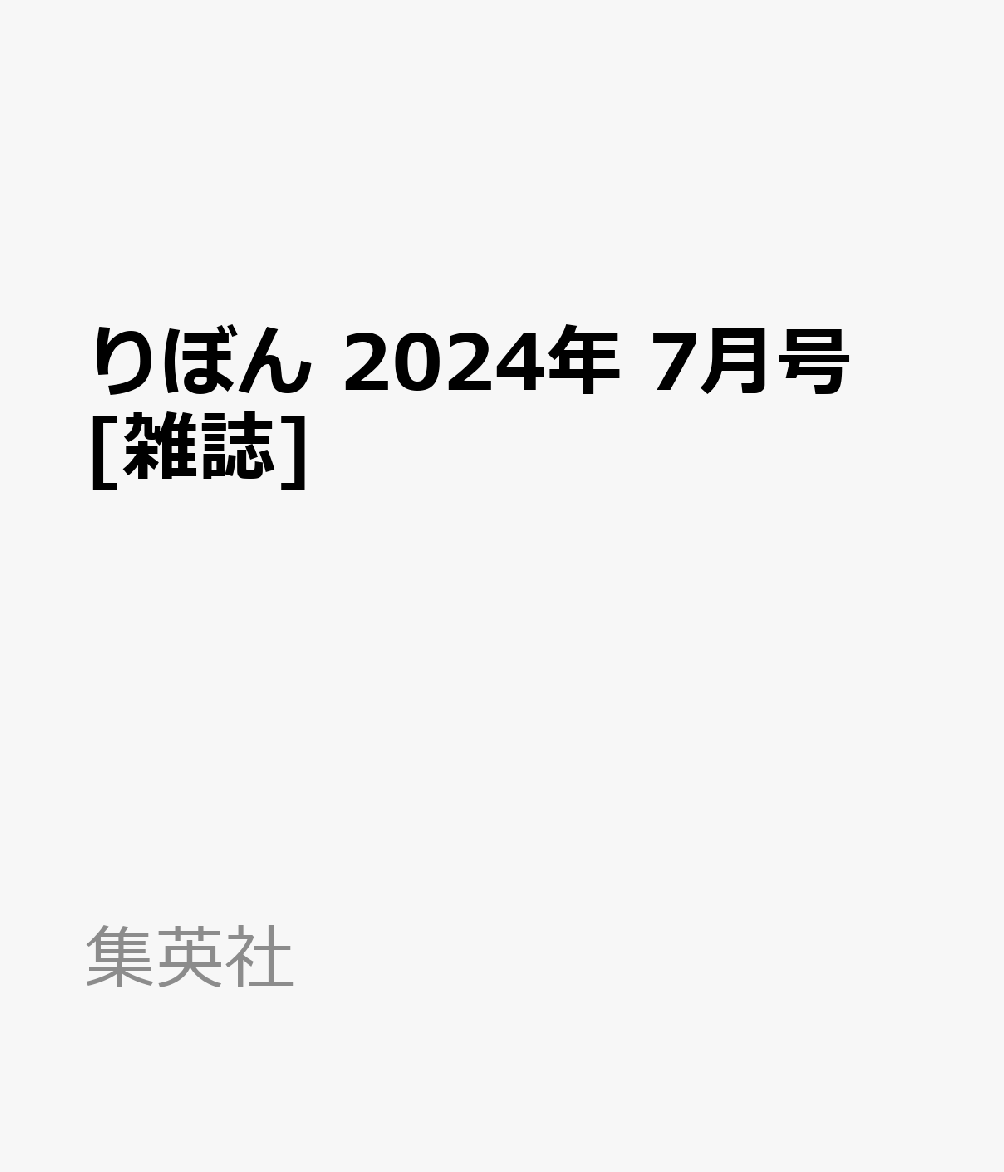 りぼん 2024年 7月号 [雑誌]

集英社